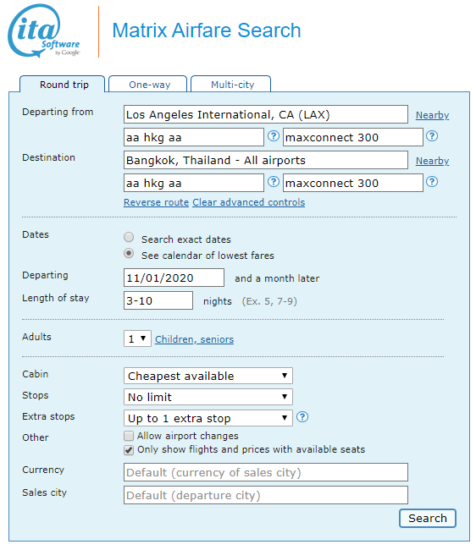 ita Software by Google

Matrix Airfare Search

Round trip One-way Multi-city

Departing from Los Angeles International, CA (LAX) Nearby

aa hkg aa ? maxconnect 300 ?

Destination Bangkok, Thailand - All airports Nearby

aa hkg aa ? maxconnect 300 ?

Reverse route Clear advanced controls

Dates Search exact dates

See calendar of lowest fares

Departing 11/01/2020 and a month later

Length of stay 3-10 nights (Ex. 5, 7-9)

Adults 1 Children, seniors

Cabin Cheapest available

Stops No limit

Extra stops Up to 1 extra stop ?

Other Allow airport changes

Only show flights and prices with available seats

Currency Default (currency of sales city)

Sales city Default (departure city)

Search